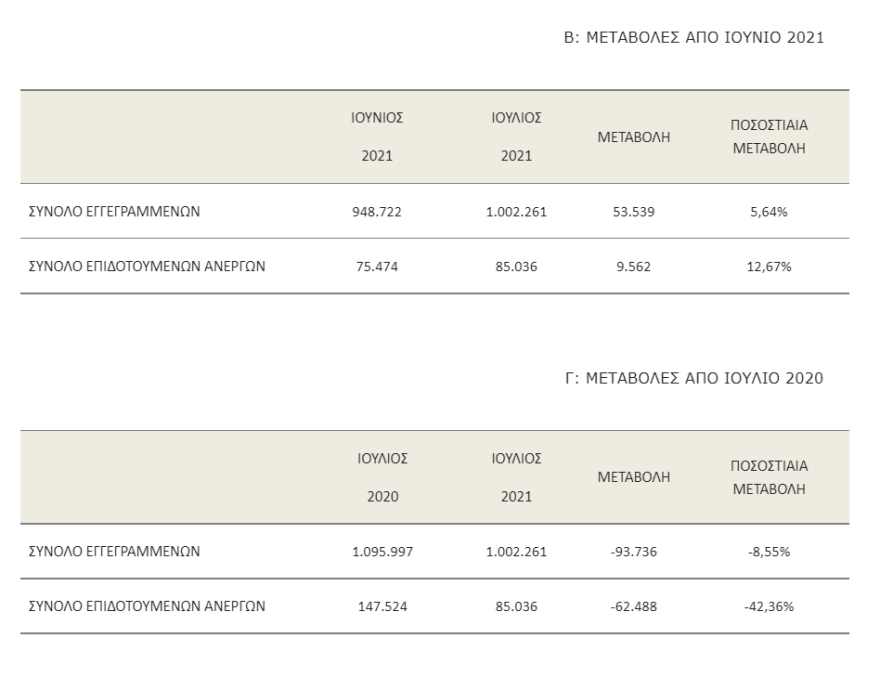 Β: ΜΕΤΑΒΟΛΕΣ ΑΠΟ ΙΟΥΝΙΟ 2021

| | ΙΟΥΝΙΟΣ 2021 | ΙΟΥΛΙΟΣ 2021 | ΜΕΤΑΒΟΛΗ | ΠΟΣΟΣΤΙΑΙΑ ΜΕΤΑΒΟΛΗ |
|---|---|---|---|---|
| ΣΥΝΟΛΟ ΕΓΓΕΓΡΑΜΜΕΝΩΝ | 948.722 | 1.002.261 | 53.539 | 5,64% |
| ΣΥΝΟΛΟ ΕΠΙΔΟΤΟΥΜΕΝΩΝ ΑΝΕΡΓΩΝ | 75.474 | 85.036 | 9.562 | 12,67% |

Γ: ΜΕΤΑΒΟΛΕΣ ΑΠΟ ΙΟΥΛΙΟ 2020

| | ΙΟΥΛΙΟΣ 2020 | ΙΟΥΛΙΟΣ 2021 | ΜΕΤΑΒΟΛΗ | ΠΟΣΟΣΤΙΑΙΑ ΜΕΤΑΒΟΛΗ |
|---|---|---|---|---|
| ΣΥΝΟΛΟ ΕΓΓΕΓΡΑΜΜΕΝΩΝ | 1.095.997 | 1.002.261 | -93.736 | -8,55% |
| ΣΥΝΟΛΟ ΕΠΙΔΟΤΟΥΜΕΝΩΝ ΑΝΕΡΓΩΝ | 147.524 | 85.036 | -62.488 | -42,36% |